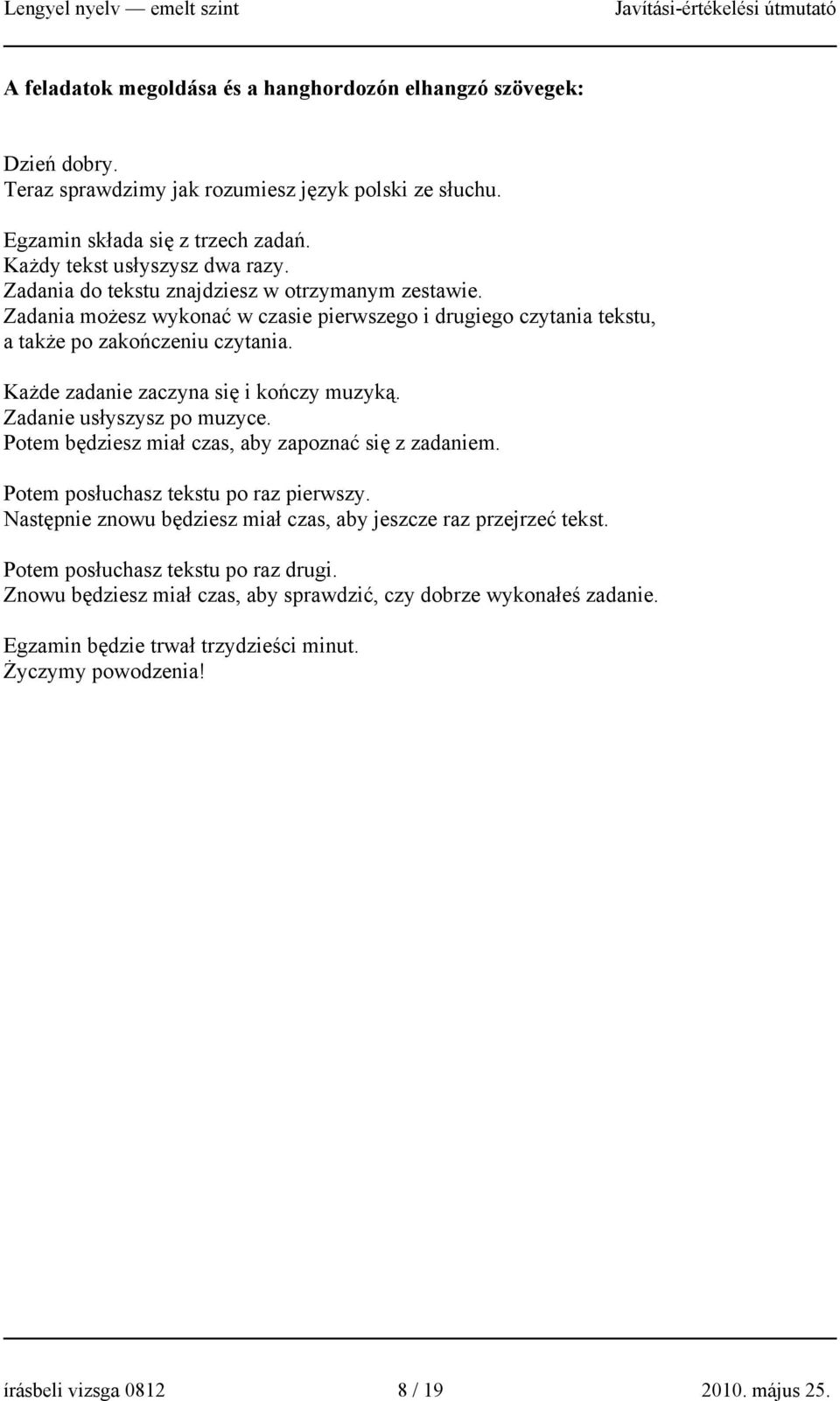 Lengyel nyelv — emelt szint
Javítási-értékelési útmutató

A feladatok megoldása és a hanghordozón elhangzó szövegek:

Dzień dobry.
Teraz sprawdzimy jak rozumiesz język polski ze słuchu.

Egzamin składa się z trzech zadań.
Każdy tekst usłyszysz dwa razy.
Zadania do tekstu znajdziesz w otrzymanym zestawie.
Zadania możesz wykonać w czasie pierwszego i drugiego czytania tekstu, a także po zakończeniu czytania.

Każde zadanie zaczyna się i kończy muzyką.
Zadanie usłyszysz po muzyce.
Potem będziesz miał czas, aby zapoznać się z zadaniem.

Potem posłuchasz tekstu po raz pierwszy.
Następnie znowu będziesz miał czas, aby jeszcze raz przejrzeć tekst.

Potem posłuchasz tekstu po raz drugi.
Znowu będziesz miał czas, aby sprawdzić, czy dobrze wykonałeś zadanie.

Egzamin będzie trwał trzydzieści minut.
Życzymy powodzenia!

írásbeli vizsga 0812
8 / 19
2010. május 25.